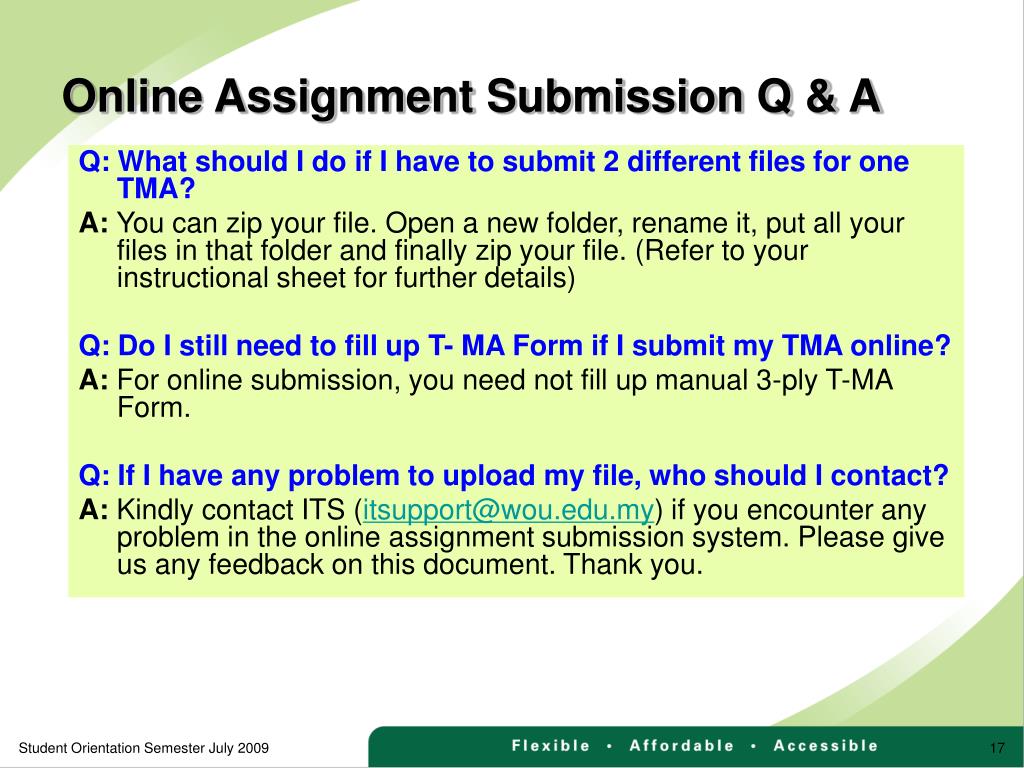 Online Assignment Submission Q & A

Q: What should I do if I have to submit 2 different files for one TMA?

A: You can zip your file. Open a new folder, rename it, put all your files in that folder and finally zip your file. (Refer to your instructional sheet for further details)

Q: Do I still need to fill up T- MA Form if I submit my TMA online?

A: For online submission, you need not fill up manual 3-ply T-MA Form.

Q: If I have any problem to upload my file, who should I contact?

A: Kindly contact ITS (itsupport@wou.edu.my) if you encounter any problem in the online assignment submission system. Please give us any feedback on this document. Thank you.

Student Orientation Semester July 2009

Flexible • Affordable • Accessible

17